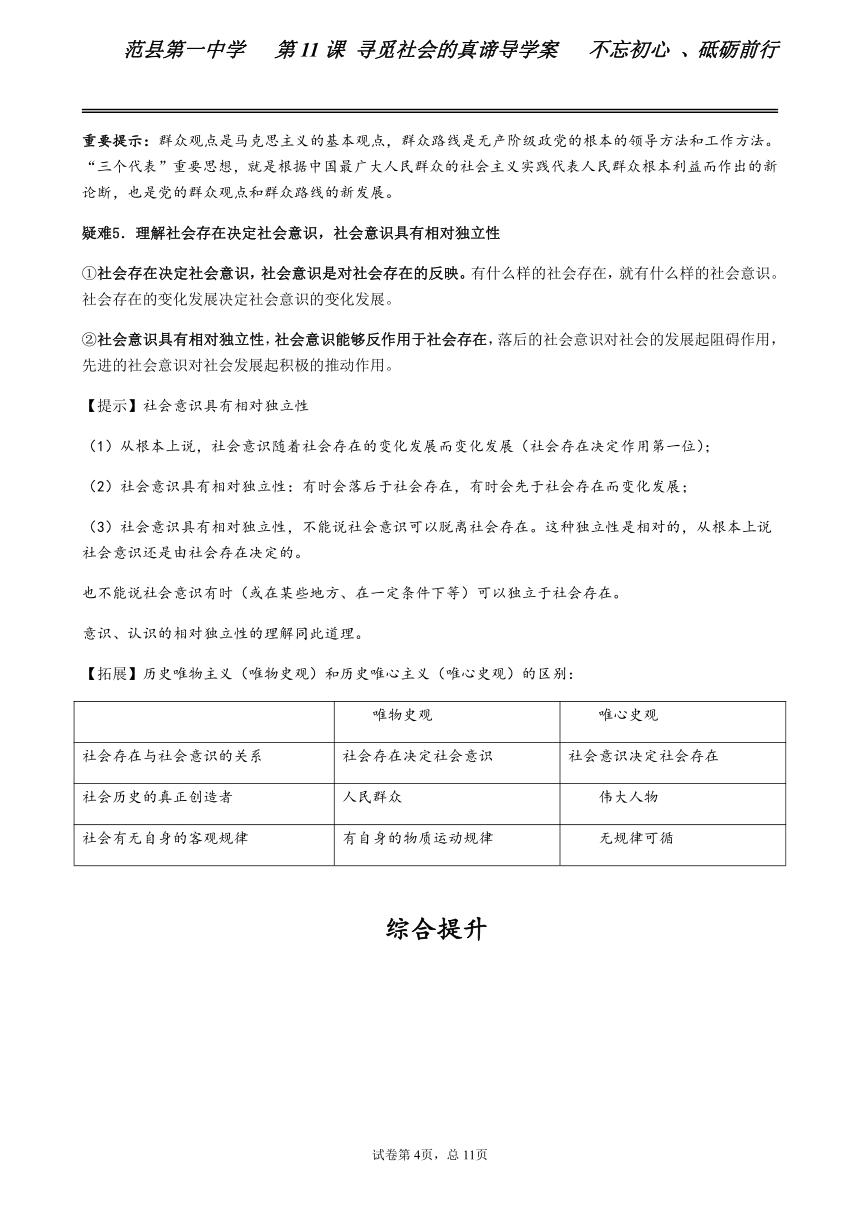 范县第一中学　　第 11 课 寻觅社会的真谛导学案　　不忘初心 、砥砺前行

重要提示：群众观点是马克思主义的基本观点，群众路线是无产阶级政党的根本的领导方法和工作方法。“三个代表”重要思想，就是根据中国最广大人民群众的社会主义实践代表人民群众根本利益而作出的新论断，也是党的群众观点和群众路线的新发展。

疑难5．理解社会存在决定社会意识，社会意识具有相对独立性

①社会存在决定社会意识，社会意识是对社会存在的反映。有什么样的社会存在，就有什么样的社会意识。社会存在的变化发展决定社会意识的变化发展。

②社会意识具有相对独立性，社会意识能够反作用于社会存在，落后的社会意识对社会的发展起阻碍作用，先进的社会意识对社会发展起积极的推动作用。

【提示】社会意识具有相对独立性

（1）从根本上说，社会意识随着社会存在的变化发展而变化发展（社会存在决定作用第一位）；

（2）社会意识具有相对独立性：有时会落后于社会存在，有时会先于社会存在而变化发展；

（3）社会意识具有相对独立性，不能说社会意识可以脱离社会存在。这种独立性是相对的，从根本上说社会意识还是由社会存在决定的。

也不能说社会意识有时（或在某些地方、在一定条件下等）可以独立于社会存在。

意识、认识的相对独立性的理解同此道理。

【拓展】历史唯物主义（唯物史观）和历史唯心主义（唯心史观）的区别：

| | 唯物史观 | 唯心史观 |
|---|---|---|
| 社会存在与社会意识的关系 | 社会存在决定社会意识 | 社会意识决定社会存在 |
| 社会历史的真正创造者 | 人民群众 | 伟大人物 |
| 社会有无自身的客观规律 | 有自身的物质运动规律 | 无规律可循 |

综合提升

试卷第 4页，总 11页